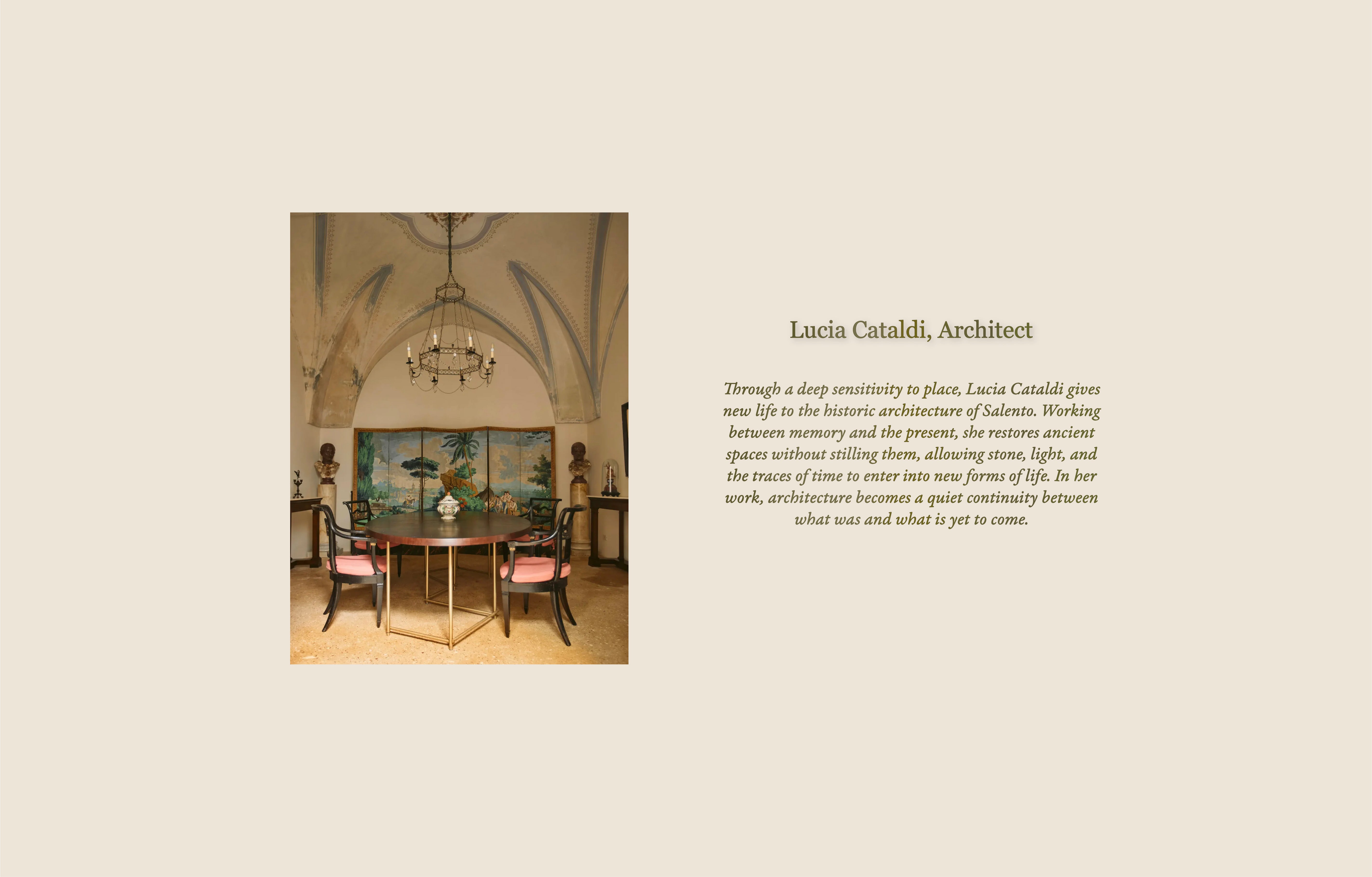 Lucia Cataldi, Architect

Through a deep sensitivity to place, Lucia Cataldi gives new life to the historic architecture of Salento. Working between memory and the present, she restores ancient spaces without stilling them, allowing stone, light, and the traces of time to enter into new forms of life. In her work, architecture becomes a quiet continuity between what was and what is yet to come.